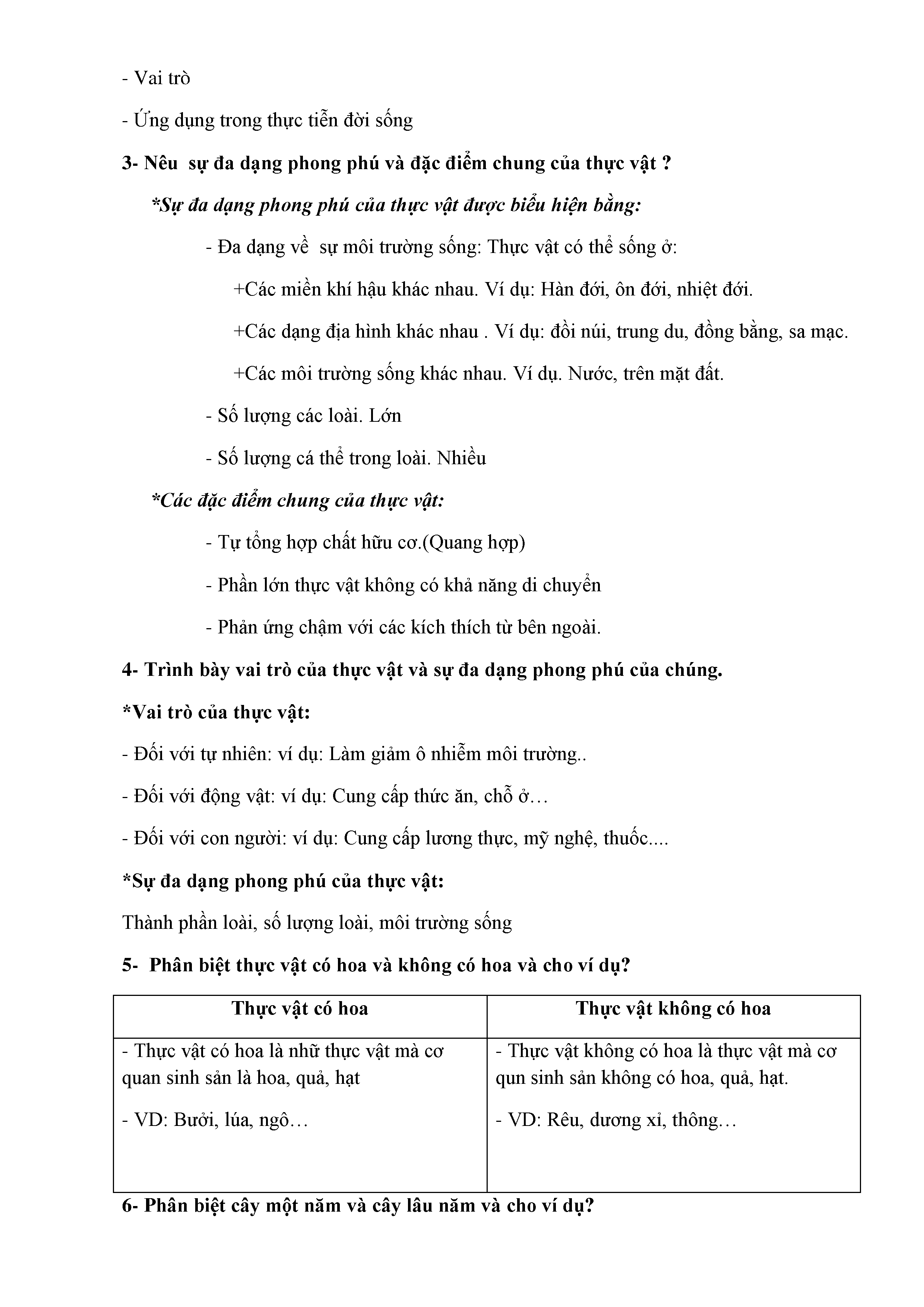 - Vai trò

- Ứng dụng trong thực tiễn đời sống

3- Nêu sự đa dạng phong phú và đặc điểm chung của thực vật ?

*Sự đa dạng phong phú của thực vật được biểu hiện bằng:

- Đa dạng về sự môi trường sống: Thực vật có thể sống ở:

+Các miền khí hậu khác nhau. Ví dụ: Hàn đới, ôn đới, nhiệt đới.

+Các dạng địa hình khác nhau . Ví dụ: đồi núi, trung du, đồng bằng, sa mạc.

+Các môi trường sống khác nhau. Ví dụ. Nước, trên mặt đất.

- Số lượng các loài. Lớn

- Số lượng cá thể trong loài. Nhiều

*Các đặc điểm chung của thực vật:

- Tự tổng hợp chất hữu cơ.(Quang hợp)

- Phần lớn thực vật không có khả năng di chuyển

- Phản ứng chậm với các kích thích từ bên ngoài.

4- Trình bày vai trò của thực vật và sự đa dạng phong phú của chúng.

*Vai trò của thực vật:

- Đối với tự nhiên: ví dụ: Làm giảm ô nhiễm môi trường..

- Đối với động vật: ví dụ: Cung cấp thức ăn, chỗ ở…

- Đối với con người: ví dụ: Cung cấp lương thực, mỹ nghệ, thuốc....

*Sự đa dạng phong phú của thực vật:

Thành phần loài, số lượng loài, môi trường sống

5- Phân biệt thực vật có hoa và không có hoa và cho ví dụ?

| Thực vật có hoa | Thực vật không có hoa |
|---|---|
| - Thực vật có hoa là nhữ thực vật mà cơ quan sinh sản là hoa, quả, hạt<br>- VD: Bưởi, lúa, ngô… | - Thực vật không có hoa là thực vật mà cơ qun sinh sản không có hoa, quả, hạt.<br>- VD: Rêu, dương xỉ, thông… |

6- Phân biệt cây một năm và cây lâu năm và cho ví dụ?